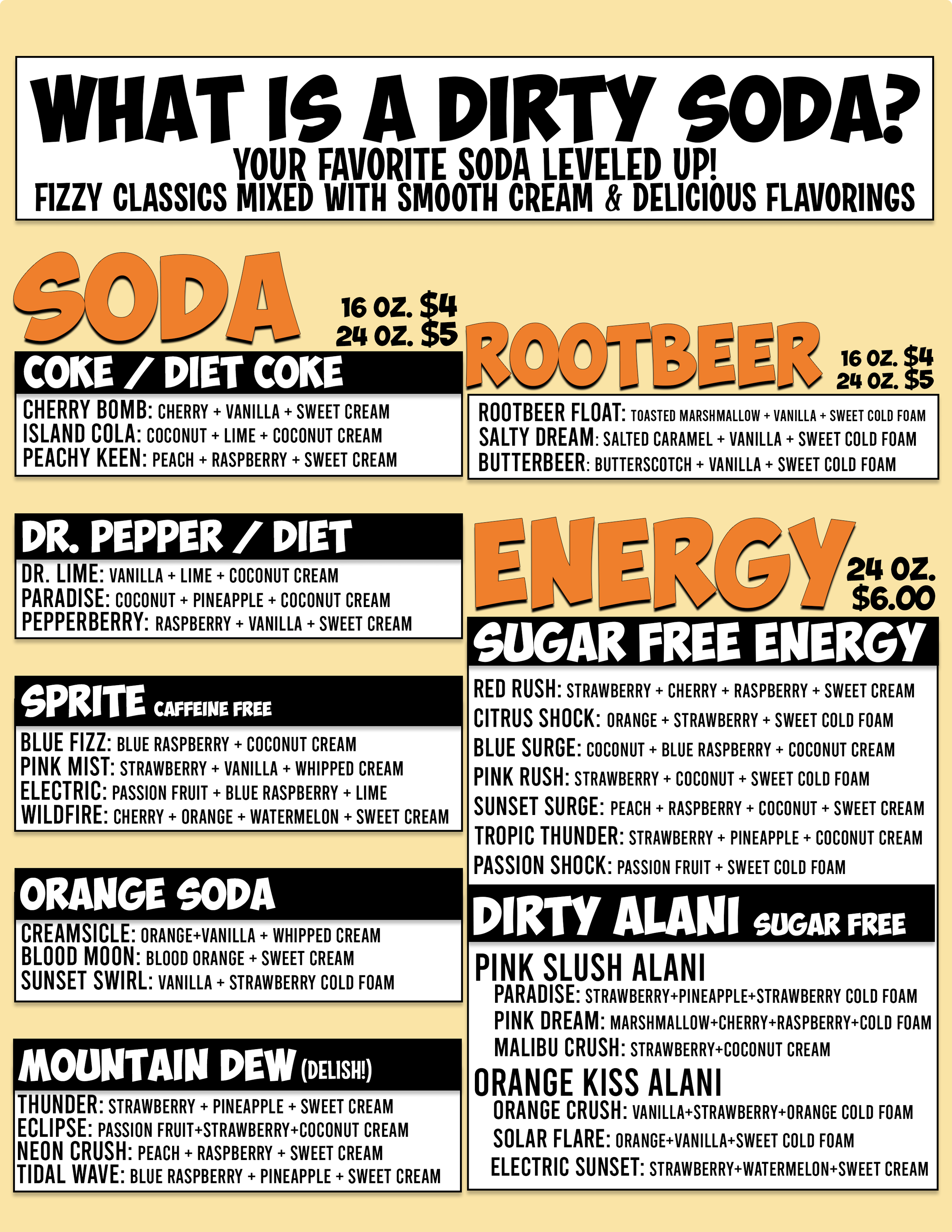 WHAT IS A DIRTY SODA?
YOUR FAVORITE SODA LEVELED UP!
FIZZY CLASSICS MIXED WITH SMOOTH CREAM & DELICIOUS FLAVORINGS

SODA
16 OZ. $4
24 OZ. $5

COKE / DIET COKE
CHERRY BOMB: CHERRY + VANILLA + SWEET CREAM
ISLAND COLA: COCONUT + LIME + COCONUT CREAM
PEACHY KEEN: PEACH + RASPBERRY + SWEET CREAM

DR. PEPPER / DIET
DR. LIME: VANILLA + LIME + COCONUT CREAM
PARADISE: COCONUT + PINEAPPLE + COCONUT CREAM
PEPPERBERRY: RASPBERRY + VANILLA + SWEET CREAM

SPRITE CAFFEINE FREE
BLUE FIZZ: BLUE RASPBERRY + COCONUT CREAM
PINK MIST: STRAWBERRY + VANILLA + WHIPPED CREAM
ELECTRIC: PASSION FRUIT + BLUE RASPBERRY + LIME
WILDFIRE: CHERRY + ORANGE + WATERMELON + SWEET CREAM

ORANGE SODA
CREAMSICLE: ORANGE+VANILLA + WHIPPED CREAM
BLOOD MOON: BLOOD ORANGE + SWEET CREAM
SUNSET SWIRL: VANILLA + STRAWBERRY COLD FOAM

MOUNTAIN DEW (DELISH!)
THUNDER: STRAWBERRY + PINEAPPLE + SWEET CREAM
ECLIPSE: PASSION FRUIT+STRAWBERRY+COCONUT CREAM
NEON CRUSH: PEACH + RASPBERRY + SWEET CREAM
TIDAL WAVE: BLUE RASPBERRY + PINEAPPLE + SWEET CREAM

ROOTBEER
16 OZ. $4
24 OZ. $5
ROOTBEER FLOAT: TOASTED MARSHMALLOW + VANILLA + SWEET COLD FOAM
SALTY DREAM: SALTED CARAMEL + VANILLA + SWEET COLD FOAM
BUTTERBEER: BUTTERSCOTCH + VANILLA + SWEET COLD FOAM

ENERGY
24 OZ.
$6.00

SUGAR FREE ENERGY
RED RUSH: STRAWBERRY + CHERRY + RASPBERRY + SWEET CREAM
CITRUS SHOCK: ORANGE + STRAWBERRY + SWEET COLD FOAM
BLUE SURGE: COCONUT + BLUE RASPBERRY + COCONUT CREAM
PINK RUSH: STRAWBERRY + COCONUT + SWEET COLD FOAM
SUNSET SURGE: PEACH + RASPBERRY + COCONUT + SWEET CREAM
TROPIC THUNDER: STRAWBERRY + PINEAPPLE + COCONUT CREAM
PASSION SHOCK: PASSION FRUIT + SWEET COLD FOAM

DIRTY ALANI SUGAR FREE
PINK SLUSH ALANI
PARADISE: STRAWBERRY+PINEAPPLE+STRAWBERRY COLD FOAM
PINK DREAM: MARSHMALLOW+CHERRY+RASPBERRY+COLD FOAM
MALIBU CRUSH: STRAWBERRY+COCONUT CREAM
ORANGE KISS ALANI
ORANGE CRUSH: VANILLA+STRAWBERRY+ORANGE COLD FOAM
SOLAR FLARE: ORANGE+VANILLA+SWEET COLD FOAM
ELECTRIC SUNSET: STRAWBERRY+WATERMELON+SWEET CREAM